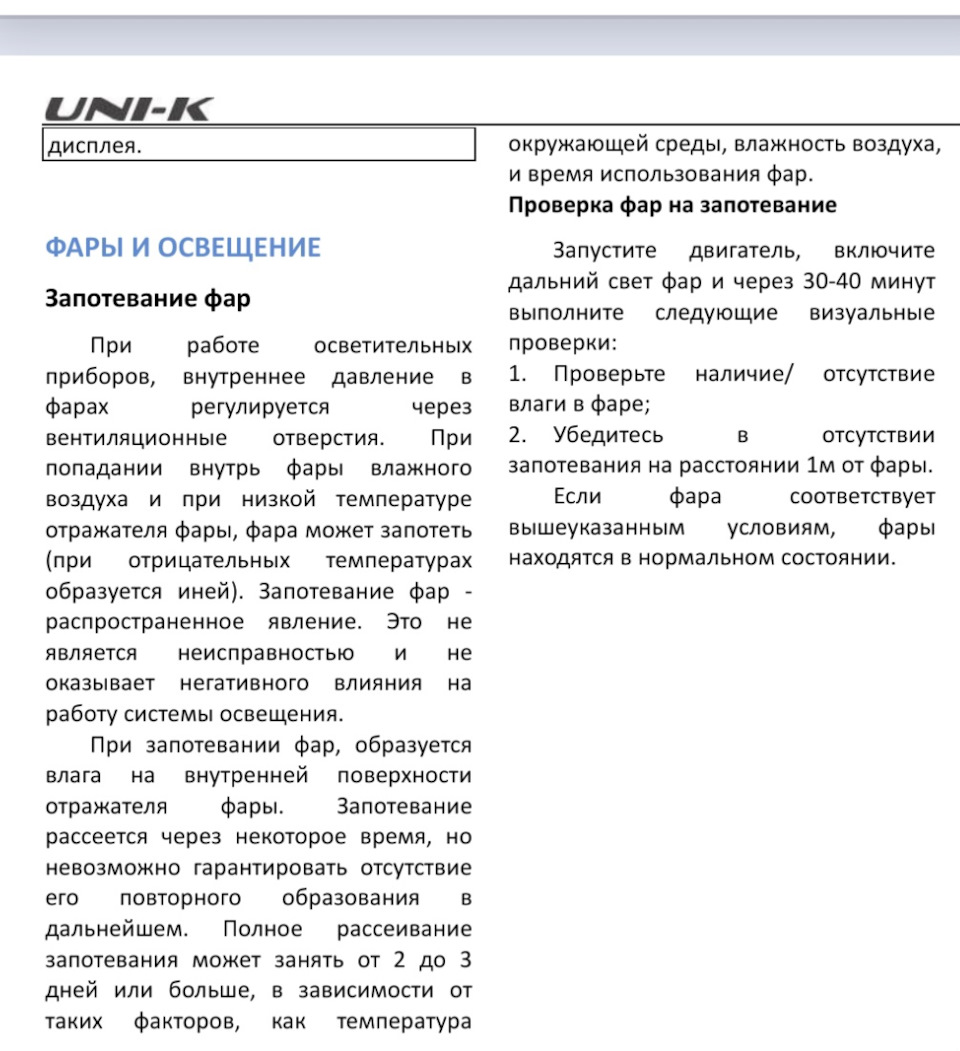 UNI-K

дисплея.

ФАРЫ И ОСВЕЩЕНИЕ

Запотевание фар

При работе осветительных приборов, внутреннее давление в фарах регулируется через вентиляционные отверстия. При попадании внутрь фары влажного воздуха и при низкой температуре отражателя фары, фара может запотеть (при отрицательных температурах образуется иней). Запотевание фар - распространенное явление. Это не является неисправностью и не оказывает негативного влияния на работу системы освещения.

При запотевании фар, образуется влага на внутренней поверхности отражателя фары. Запотевание рассеется через некоторое время, но невозможно гарантировать отсутствие его повторного образования в дальнейшем. Полное рассеивание запотевания может занять от 2 до 3 дней или больше, в зависимости от таких факторов, как температура окружающей среды, влажность воздуха, и время использования фар.

Проверка фар на запотевание

Запустите двигатель, включите дальний свет фар и через 30-40 минут выполните следующие визуальные проверки:

1. Проверьте наличие/ отсутствие влаги в фаре;

2. Убедитесь в отсутствии запотевания на расстоянии 1м от фары.

Если фара соответствует вышеуказанным условиям, фары находятся в нормальном состоянии.